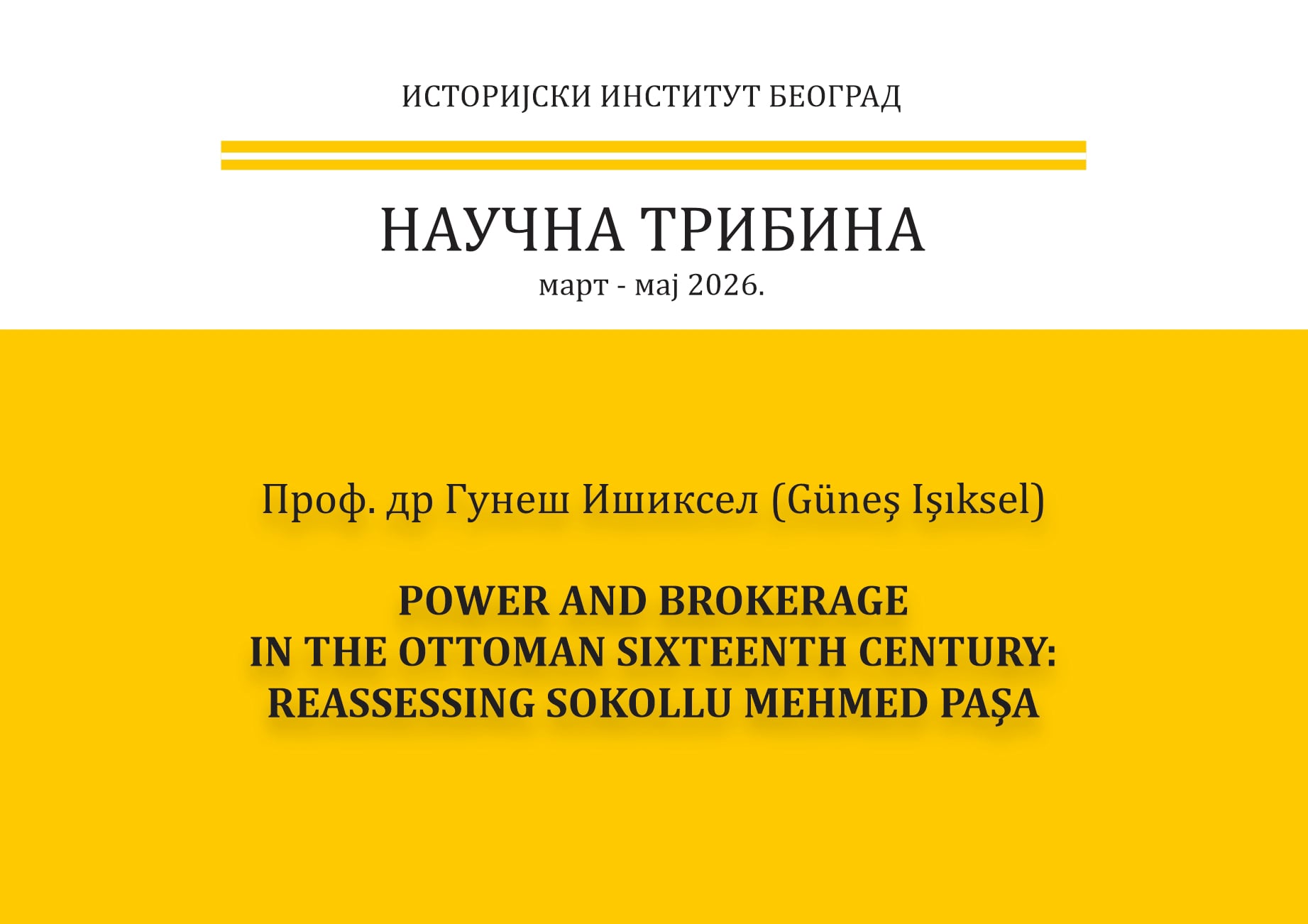 ИСТОРИЈСКИ ИНСТИТУТ БЕОГРАД

НАУЧНА ТРИБИНА
март - мај 2026.

Проф. др Гунеш Ишиксел (Güneş Işıksel)

POWER AND BROKERAGE
IN THE OTTOMAN SIXTEENTH CENTURY:
REASSESSING SOKOLLU MEHMED PAŞA